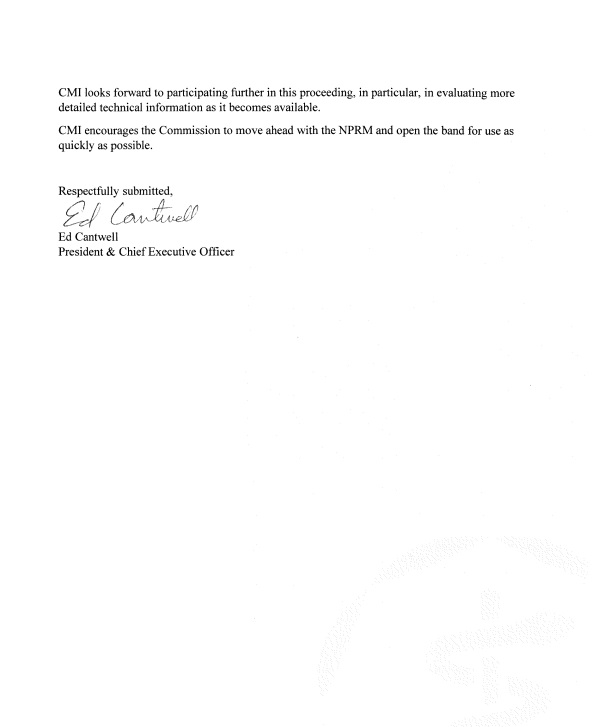 CMI looks forward to participating further in this proceeding, in particular, in evaluating more detailed technical information as it becomes available.

CMI encourages the Commission to move ahead with the NPRM and open the band for use as quickly as possible.

Respectfully submitted,
Ed Cantwell
Ed Cantwell
President & Chief Executive Officer